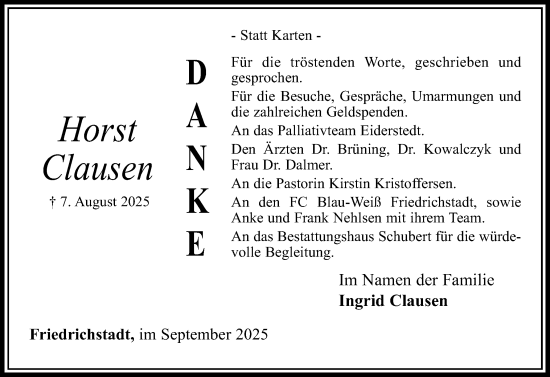 Horst Clausen

† 7. August 2025

DANKE

- Statt Karten -

Für die tröstenden Worte, geschrieben und gesprochen.

Für die Besuche, Gespräche, Umarmungen und die zahlreichen Geldspenden.

An das Palliativteam Eiderstedt.

Den Ärzten Dr. Brüning, Dr. Kowalczyk und Frau Dr. Dalmer.

An die Pastorin Kirstin Kristoffersen.

An den FC Blau-Weiß Friedrichstadt, sowie Anke und Frank Nehlsen mit ihrem Team.

An das Bestattungshaus Schubert für die würdevolle Begleitung.

Im Namen der Familie
Ingrid Clausen

Friedrichstadt, im September 2025